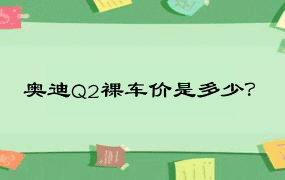 奥迪Q2裸车价是多少?